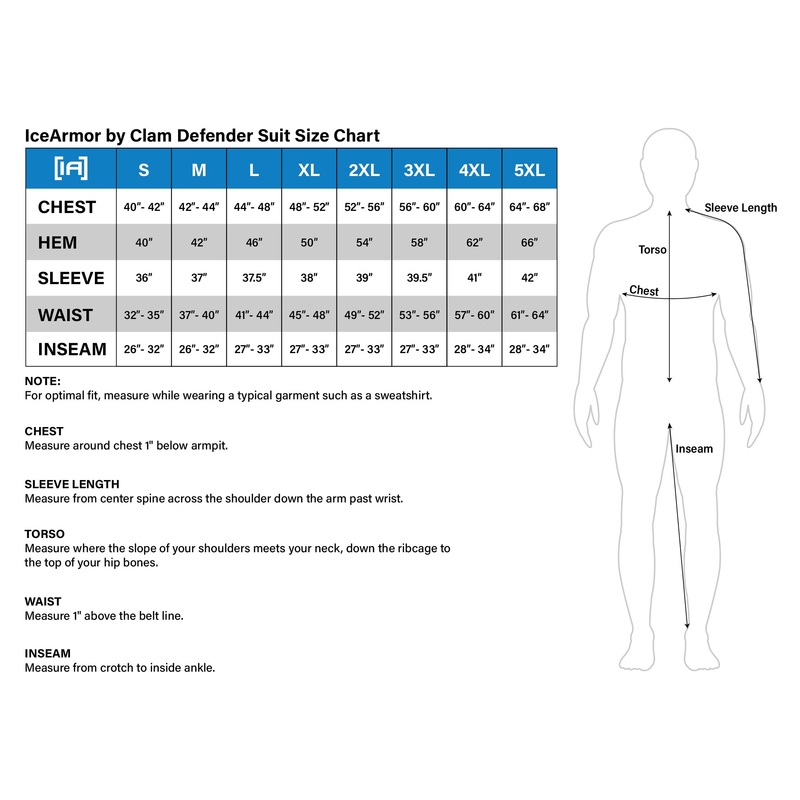 IceArmor by Clam Defender Suit Size Chart

| [IA] | S | M | L | XL | 2XL | 3XL | 4XL | 5XL |
|---|---|---|---|---|---|---|---|---|
| CHEST | 40"- 42" | 42"- 44" | 44"- 48" | 48"- 52" | 52"- 56" | 56"- 60" | 60"- 64" | 64"- 68" |
| HEM | 40" | 42" | 46" | 50" | 54" | 58" | 62" | 66" |
| SLEEVE | 36" | 37" | 37.5" | 38" | 39" | 39.5" | 41" | 42" |
| WAIST | 32"- 35" | 37"- 40" | 41"- 44" | 45"- 48" | 49"- 52" | 53"- 56" | 57"- 60" | 61"- 64" |
| INSEAM | 26"- 32" | 26"- 32" | 27"- 33" | 27"- 33" | 27"- 33" | 27"- 33" | 28"- 34" | 28"- 34" |

NOTE:
For optimal fit, measure while wearing a typical garment such as a sweatshirt.

CHEST
Measure around chest 1" below armpit.

SLEEVE LENGTH
Measure from center spine across the shoulder down the arm past wrist.

TORSO
Measure where the slope of your shoulders meets your neck, down the ribcage to the top of your hip bones.

WAIST
Measure 1" above the belt line.

INSEAM
Measure from crotch to inside ankle.

Sleeve Length
Torso
Chest
Inseam